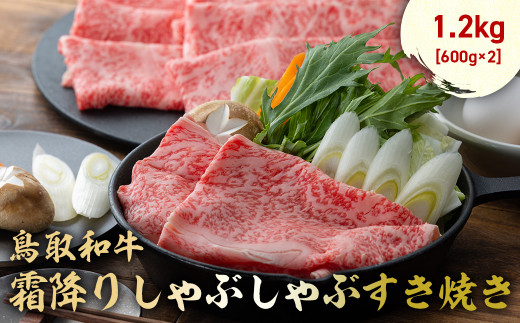 1.2kg
[600g×2]

鳥取和牛
霜降りしゃぶしゃぶすき焼き